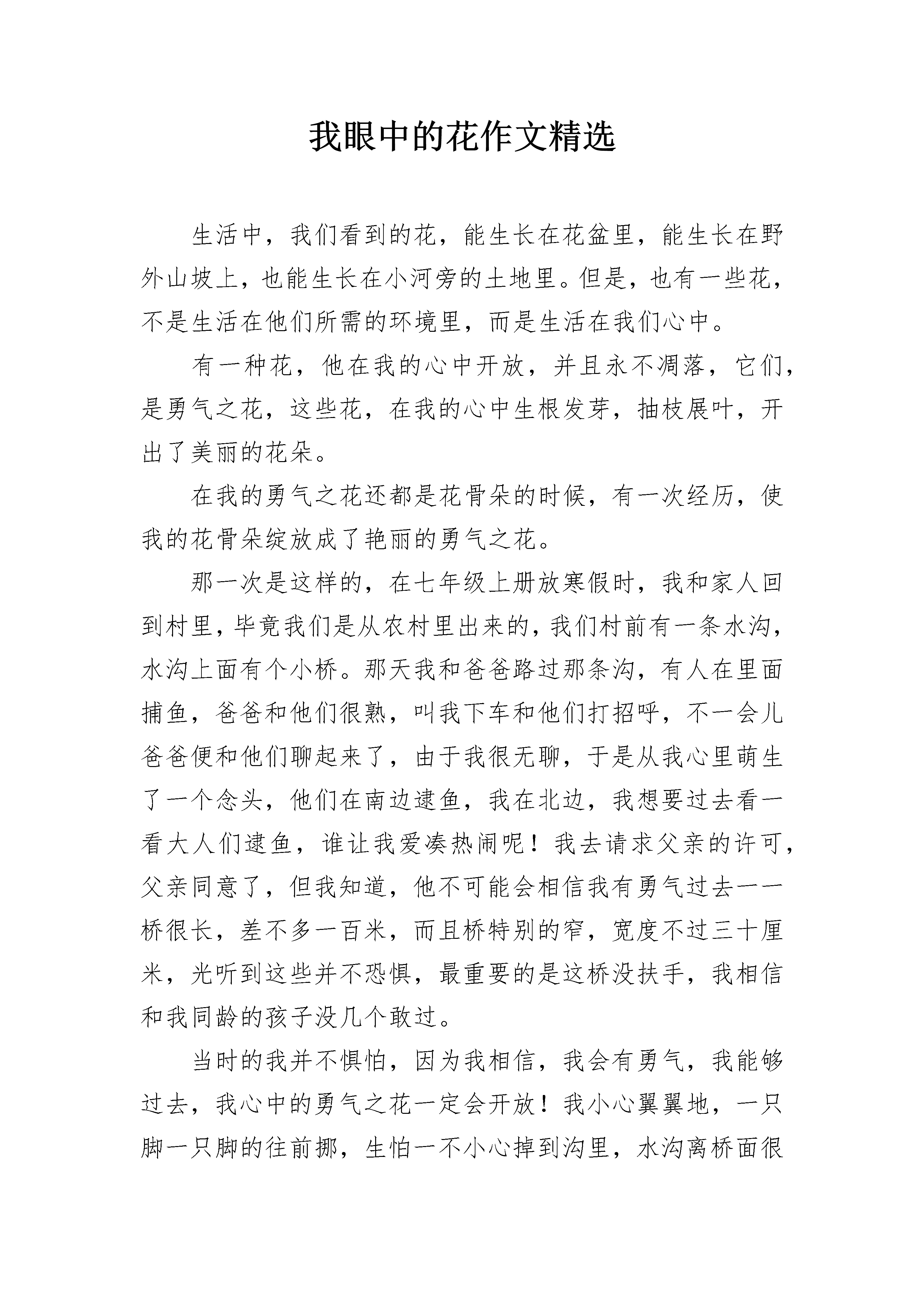 我眼中的花作文精选

生活中，我们看到的花，能生长在花盆里，能生长在野外山坡上，也能生长在小河旁的土地里。但是，也有一些花，不是生活在他们所需的环境里，而是生活在我们心中。

有一种花，他在我的心中开放，并且永不凋落，它们，是勇气之花，这些花，在我的心中生根发芽，抽枝展叶，开出了美丽的花朵。

在我的勇气之花还都是花骨朵的时候，有一次经历，使我的花骨朵绽放成了艳丽的勇气之花。

那一次是这样的，在七年级上册放寒假时，我和家人回到村里，毕竟我们是从农村里出来的，我们村前有一条水沟，水沟上面有个小桥。那天我和爸爸路过那条沟，有人在里面捕鱼，爸爸和他们很熟，叫我下车和他们打招呼，不一会儿爸爸便和他们聊起来了，由于我很无聊，于是从我心里萌生了一个念头，他们在南边逮鱼，我在北边，我想要过去看一看大人们逮鱼，谁让我爱凑热闹呢！我去请求父亲的许可，父亲同意了，但我知道，他不可能会相信我有勇气过去——桥很长，差不多一百米，而且桥特别的窄，宽度不过三十厘米，光听到这些并不恐惧，最重要的是这桥没扶手，我相信和我同龄的孩子没几个敢过。

当时的我并不惧怕，因为我相信，我会有勇气，我能够过去，我心中的勇气之花一定会开放！我小心翼翼地，一只脚一只脚的往前挪，生怕一不小心掉到沟里，水沟离桥面很